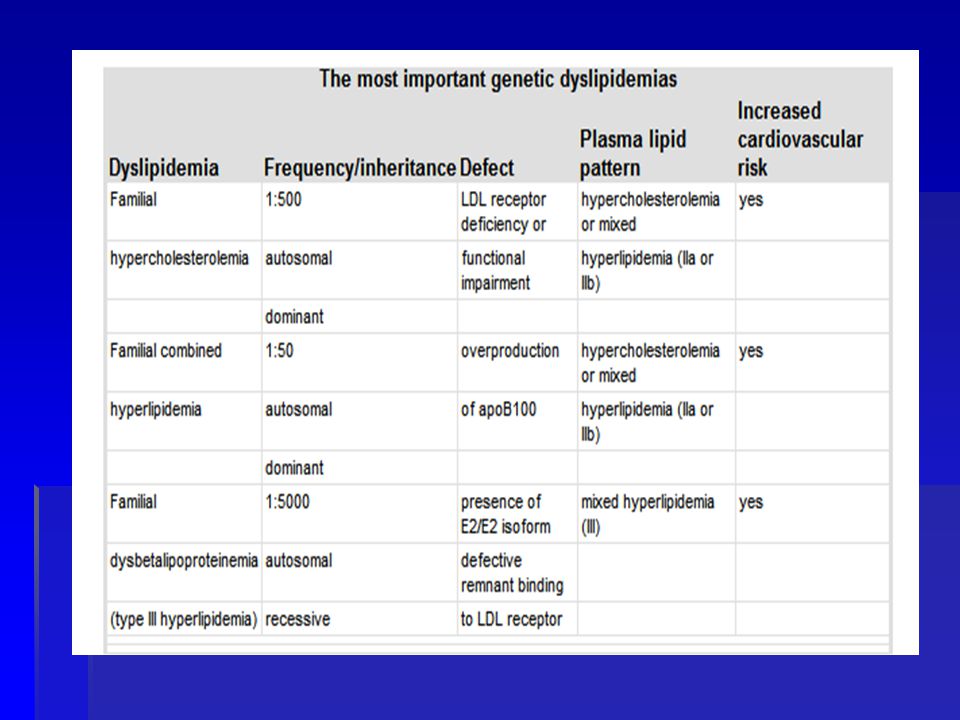 The most important genetic dyslipidemias

| Dyslipidemia | Frequency/inheritance | Defect | Plasma lipid pattern | Increased cardiovascular risk |
|---|---|---|---|---|
| Familial | 1:500 | LDL receptor deficiency or | hypercholesterolemia or mixed | yes |
| hypercholesterolemia | autosomal | functional impairment | hyperlipidemia (IIa or IIb) | |
| | dominant | | | |
| Familial combined | 1:50 | overproduction | hypercholesterolemia or mixed | yes |
| hyperlipidemia | autosomal | of apoB100 | hyperlipidemia (IIa or IIb) | |
| | dominant | | | |
| Familial | 1:5000 | presence of E2/E2 isoform | mixed hyperlipidemia (III) | yes |
| dysbetalipoproteinemia | autosomal | defective remnant binding | | |
| (type III hyperlipidemia) | recessive | to LDL receptor | | |